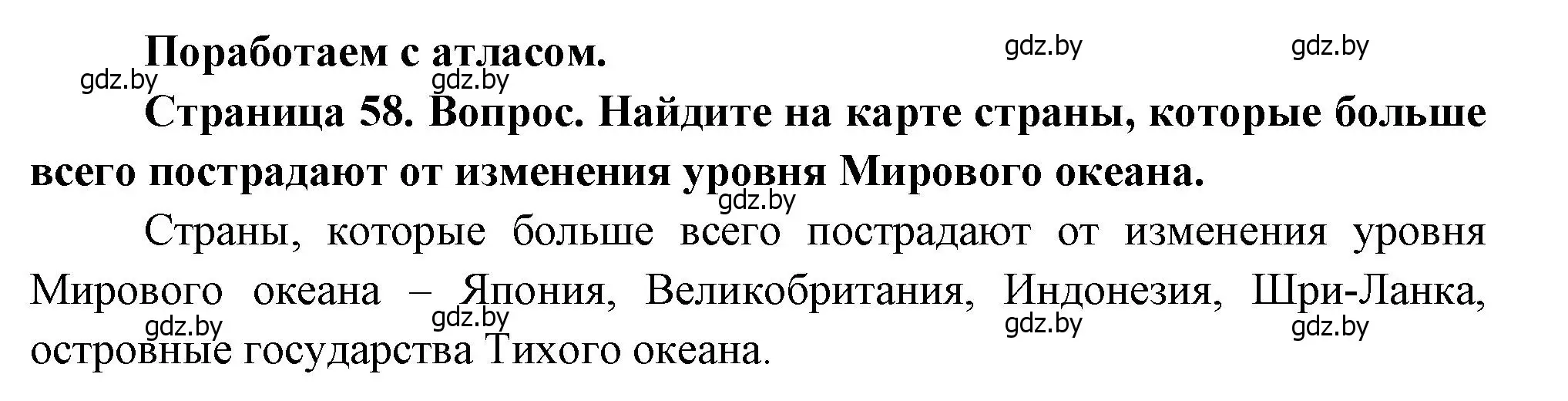 Поработаем с атласом.

gdz.by gdz.by gdz.by gdz.by

Страница 58. Вопрос. Найдите на карте страны, которые больше всего пострадают от изменения уровня Мирового океана.

gdz.by

Страны, которые больше всего пострадают от изменения уровня Мирового океана – Япония, Великобритания, Индонезия, Шри-Ланка, островные государства Тихого океана.

gdz.by gdz.by gdz.by gdz.by